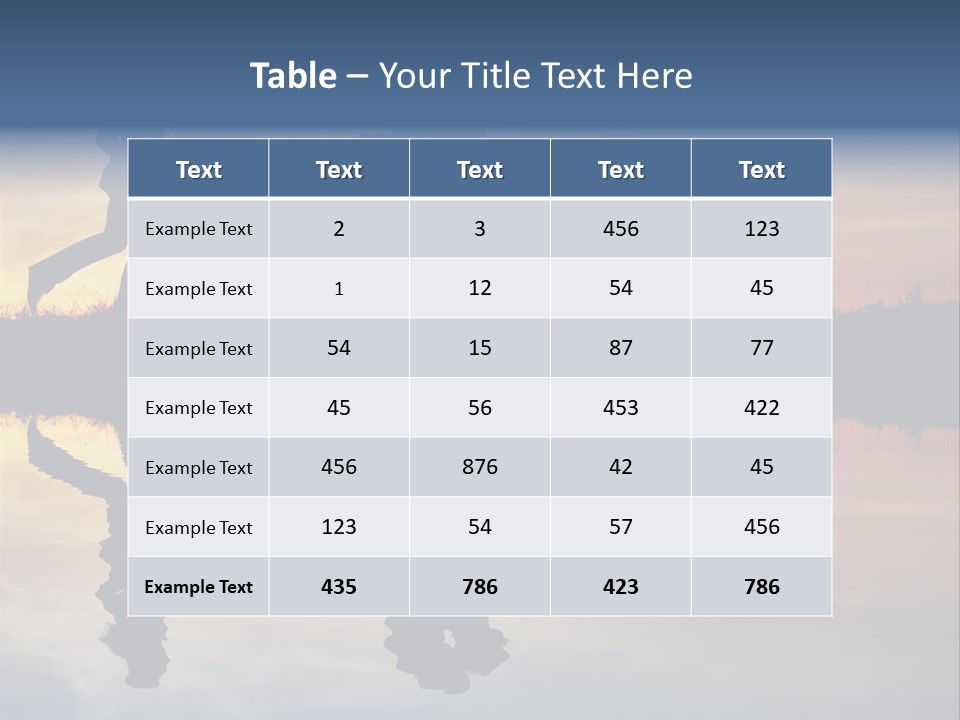 Table – Your Title Text Here

| Text | Text | Text | Text | Text |
|---|---|---|---|---|
| Example Text | 2 | 3 | 456 | 123 |
| Example Text | 1 | 12 | 54 | 45 |
| Example Text | 54 | 15 | 87 | 77 |
| Example Text | 45 | 56 | 453 | 422 |
| Example Text | 456 | 876 | 42 | 45 |
| Example Text | 123 | 54 | 57 | 456 |
| Example Text | 435 | 786 | 423 | 786 |